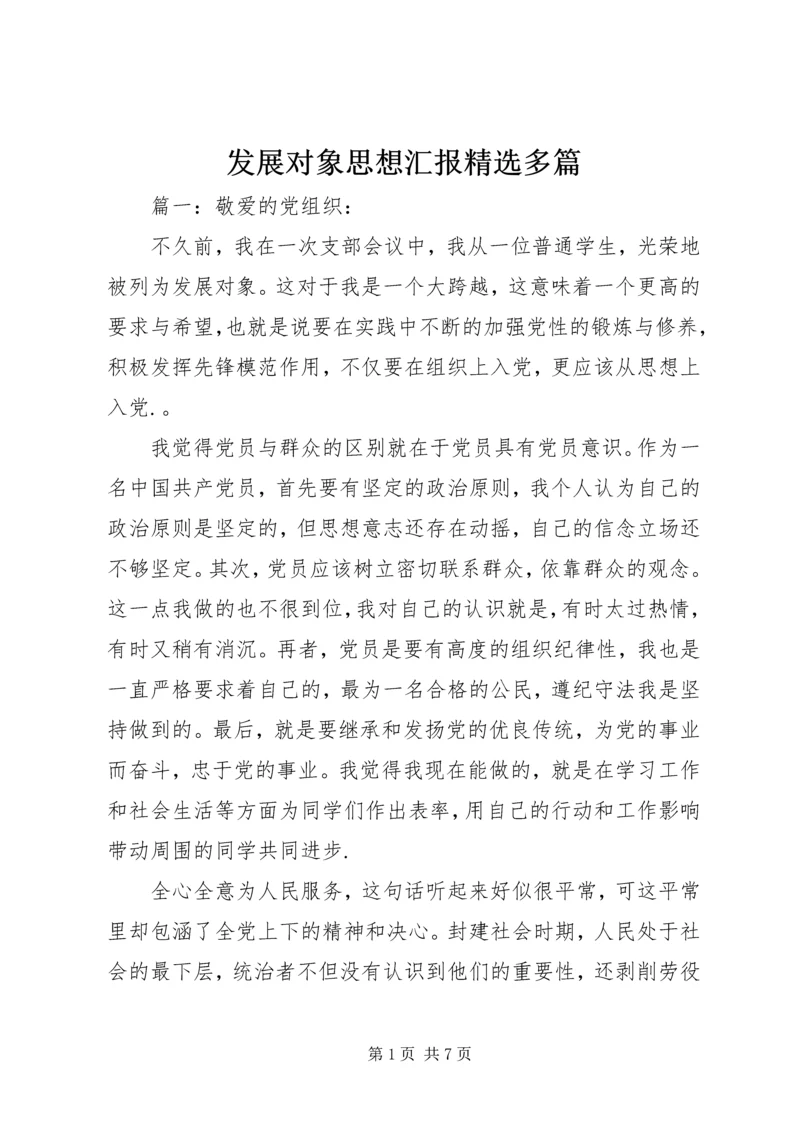 发展对象思想汇报精选多篇

篇一：敬爱的党组织：

不久前，我在一次支部会议中，我从一位普通学生，光荣地被列为发展对象。这对于我是一个大跨越，这意味着一个更高的要求与希望，也就是说要在实践中不断的加强党性的锻炼与修养，积极发挥先锋模范作用，不仅要在组织上入党，更应该从思想上入党.。

我觉得党员与群众的区别就在于党员具有党员意识。作为一名中国共产党员，首先要有坚定的政治原则，我个人认为自己的政治原则是坚定的，但思想意志还存在动摇，自己的信念立场还不够坚定。其次，党员应该树立密切联系群众，依靠群众的观念。这一点我做的也不很到位，我对自己的认识就是，有时太过热情，有时又稍有消沉。再者，党员是要有高度的组织纪律性，我也是一直严格要求着自己的，最为一名合格的公民，遵纪守法我是坚持做到的。最后，就是要继承和发扬党的优良传统，为党的事业而奋斗，忠于党的事业。我觉得我现在能做的，就是在学习工作和社会生活等方面为同学们作出表率，用自己的行动和工作影响带动周围的同学共同进步.

全心全意为人民服务，这句话听起来好似很平常，可这平常里却包涵了全党上下的精神和决心。封建社会时期，人民处于社会的最下层，统治者不但没有认识到他们的重要性，还剥削劳役

第 1 页 共 7 页